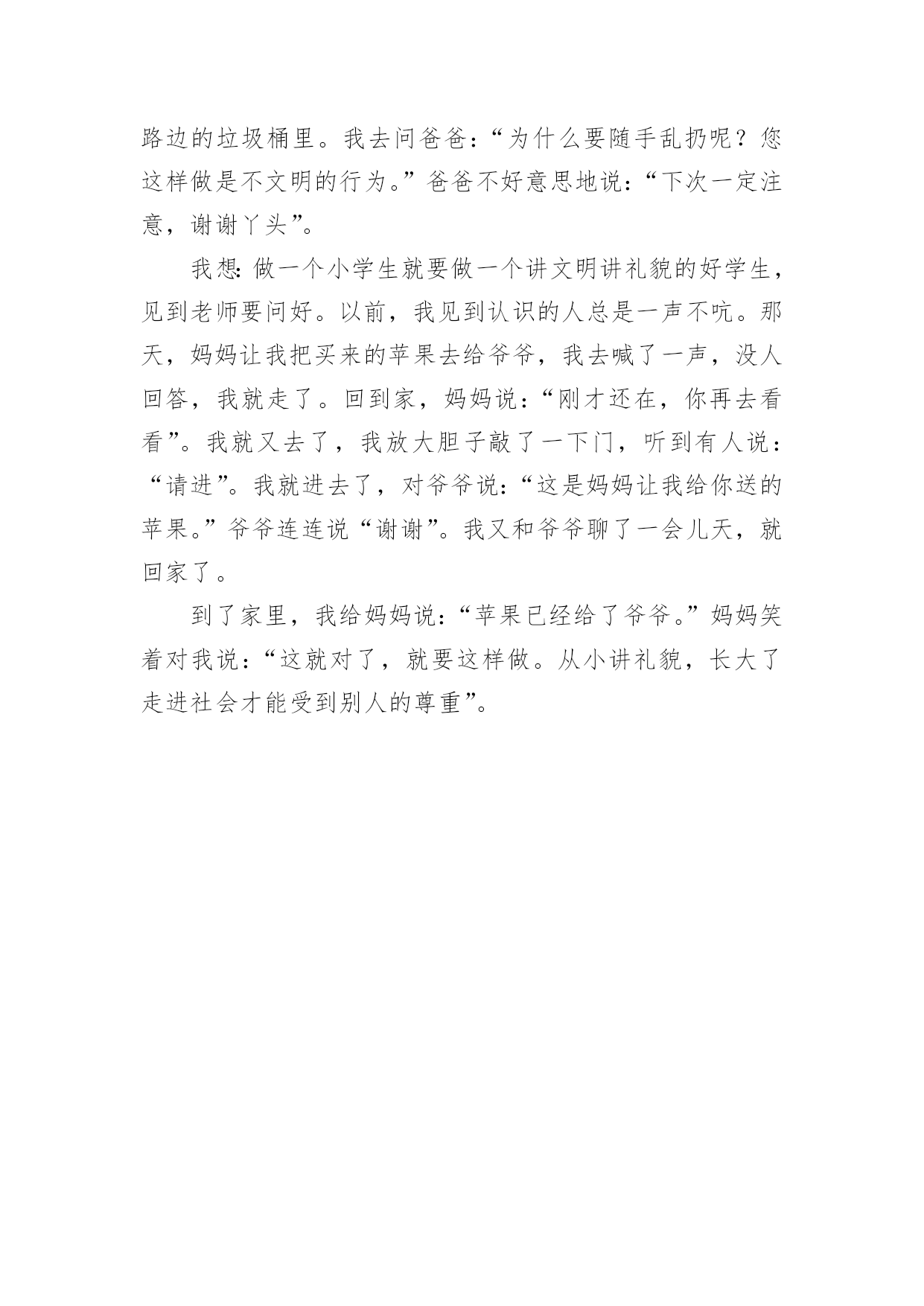 路边的垃圾桶里。我去问爸爸：“为什么要随手乱扔呢？您这样做是不文明的行为。”爸爸不好意思地说：“下次一定注意，谢谢丫头”。

我想：做一个小学生就要做一个讲文明讲礼貌的好学生，见到老师要问好。以前，我见到认识的人总是一声不吭。那天，妈妈让我把买来的苹果去给爷爷，我去喊了一声，没人回答，我就走了。回到家，妈妈说：“刚才还在，你再去看看”。我就又去了，我放大胆子敲了一下门，听到有人说：“请进”。我就进去了，对爷爷说：“这是妈妈让我给你送的苹果。”爷爷连连说“谢谢”。我又和爷爷聊了一会儿天，就回家了。

到了家里，我给妈妈说：“苹果已经给了爷爷。”妈妈笑着对我说：“这就对了，就要这样做。从小讲礼貌，长大了走进社会才能受到别人的尊重”。